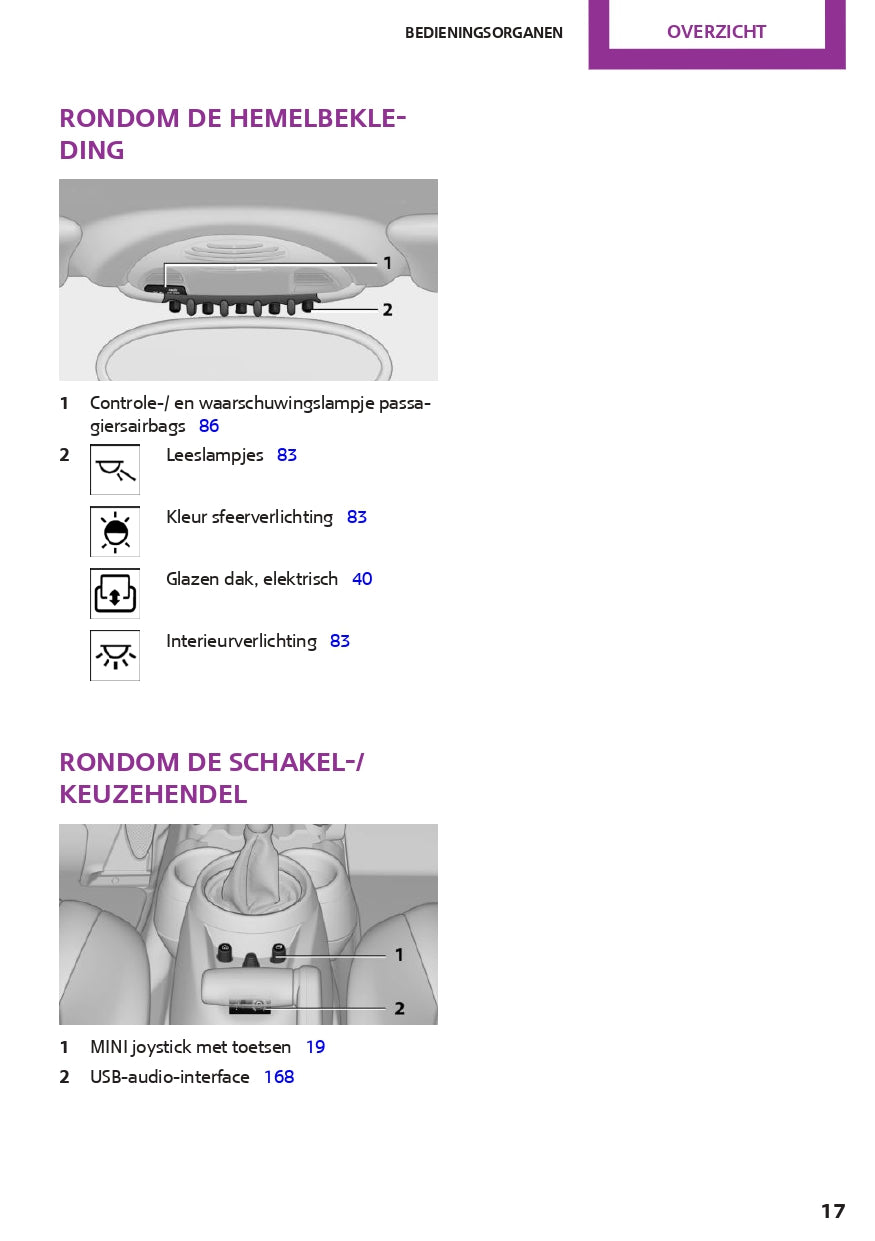 BEDIENINGSORGANEN OVERZICHT

RONDOM DE HEMELBEKLEDING

1

2

1 Controle-/ en waarschuwingslampje passagiersairbags 86

2 Leeslampjes 83

Kleur sfeerverlichting 83

Glazen dak, elektrisch 40

Interieurverlichting 83

RONDOM DE SCHAKEL-/ KEUZEHENDEL

1

2

1 MINI joystick met toetsen 19

2 USB-audio-interface 168

17